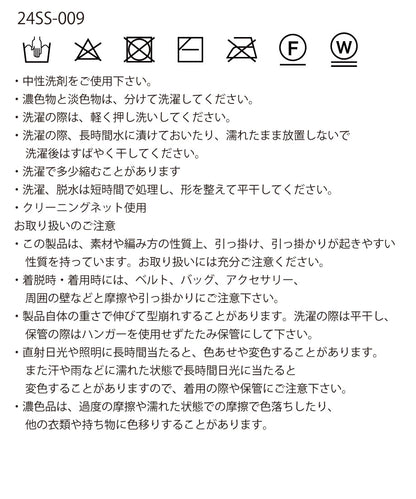 24SS-009

F W

・中性洗剤をご使用下さい。
・濃色物と淡色物は、分けて洗濯してください。
・洗濯の際は、軽く押し洗いしてください。
・洗濯の際、長時間水に漬けておいたり、濡れたまま放置しないで洗濯後はすばやく干してください。
・洗濯で多少縮むことがあります
・洗濯、脱水は短時間で処理し、形を整えて平干してください。
・クリーニングネット使用
お取り扱いのご注意
・この製品は、素材や編み方の性質上、引っ掛け、引っ掛かりが起きやすい性質を持っています。お取り扱いには充分ご注意ください。
・着脱時・着用時には、ベルト、バッグ、アクセサリー、周囲の壁などと摩擦や引っ掛かりにご注意下さい。
・製品自体の重さで伸びて型崩れすることがあります。洗濯の際は平干し、保管の際はハンガーを使用せずたたみ保管にして下さい。
・直射日光や照明に長時間当たると、色あせや変色することがあります。また汗や雨などに濡れた状態で長時間日光に当たると変色することがありますので、着用の際や保管にご注意下さい。
・濃色品は、過度の摩擦や濡れた状態での摩擦で色落ちしたり、他の衣類や持ち物に色移りすることがあります。